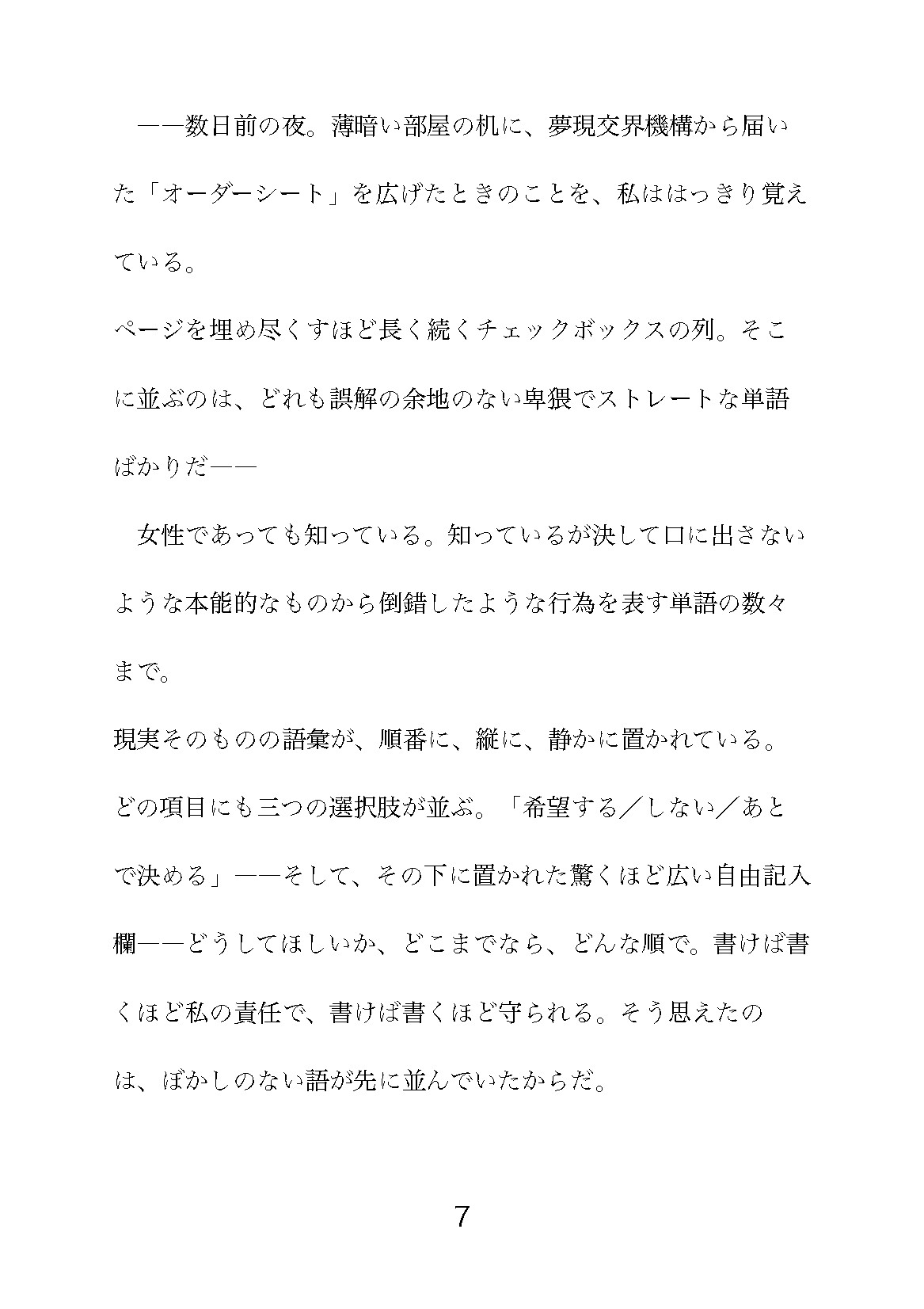 ――数日前の夜。薄暗い部屋の机に、夢現交界機構から届いた「オーダーシート」を広げたときのことを、私ははっきり覚えている。

ページを埋め尽くすほど長く続くチェックボックスの列。そこに並ぶのは、どれも誤解の余地のない卑猥でストレートな単語ばかりだ――

女性であっても知っている。知っているが決して口に出さないような本能的なものから倒錯したような行為を表す単語の数々まで。

現実そのものの語彙が、順番に、縦に、静かに置かれている。

どの項目にも三つの選択肢が並ぶ。「希望する／しない／あとで決める」――そして、その下に置かれた驚くほど広い自由記入欄――どうしてほしいか、どこまでなら、どんな順で。書けば書くほど私の責任で、書けば書くほど守られる。そう思えたのは、ぼかしのない語が先に並んでいたからだ。

7